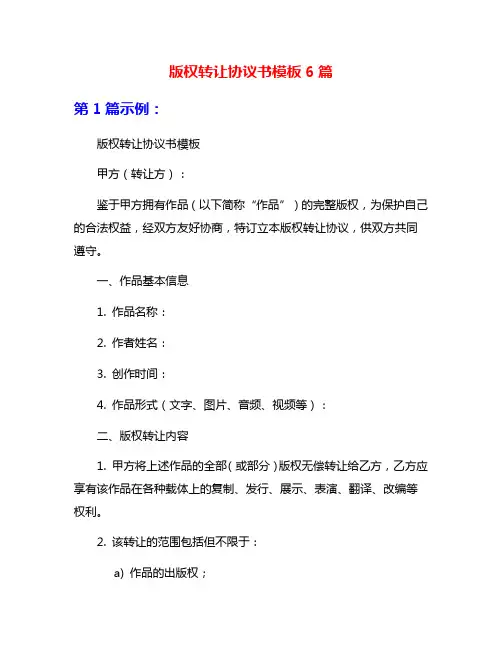 版权转让协议书模板 6 篇

第 1 篇示例：

版权转让协议书模板

甲方（转让方）：

鉴于甲方拥有作品（以下简称“作品”）的完整版权，为保护自己的合法权益，经双方友好协商，特订立本版权转让协议，供双方共同遵守。

一、作品基本信息

1. 作品名称：

2. 作者姓名：

3. 创作时间：

4. 作品形式（文字、图片、音频、视频等）：

二、版权转让内容

1. 甲方将上述作品的全部（或部分）版权无偿转让给乙方，乙方应享有该作品在各种载体上的复制、发行、展示、表演、翻译、改编等权利。

2. 该转让的范围包括但不限于：

a) 作品的出版权；